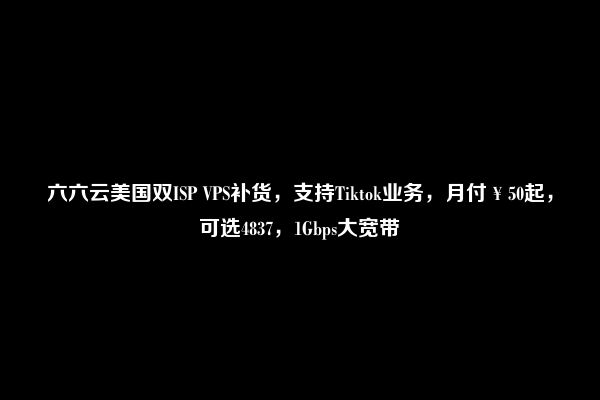 六六云美国双ISP VPS补货，支持Tiktok业务，月付￥50起，可选4837，1Gbps大宽带